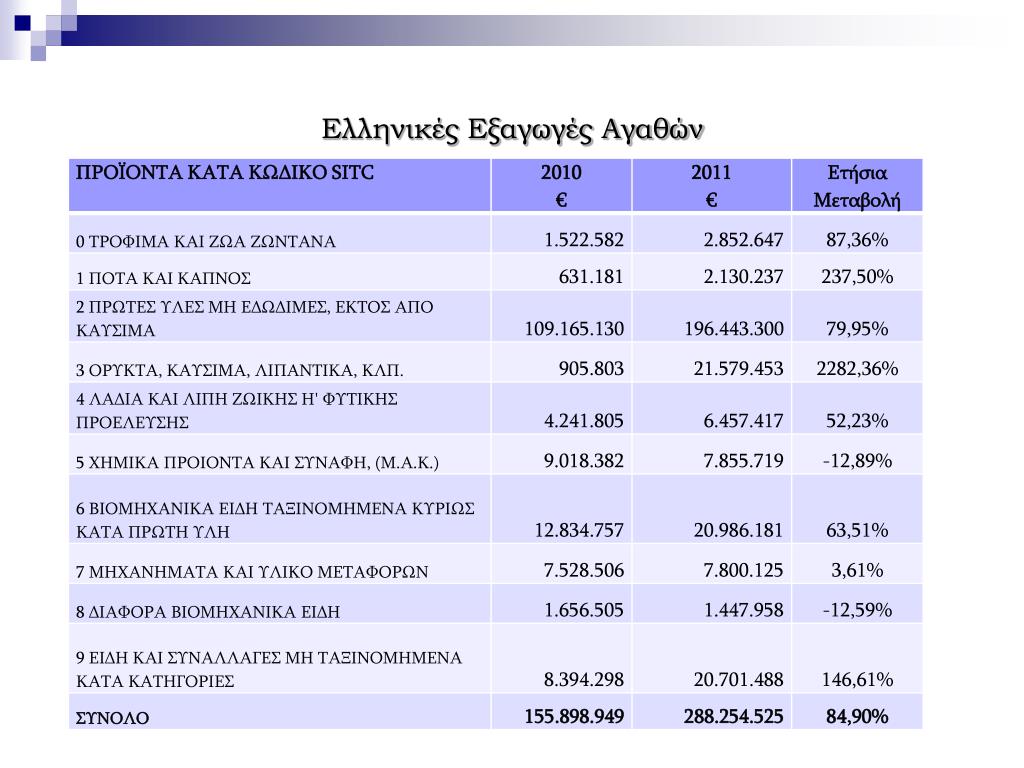 Ελληνικές Εξαγωγές Αγαθών

| ΠΡΟΪΟΝΤΑ ΚΑΤΑ ΚΩΔΙΚΟ SITC | 2010 € | 2011 € | Ετήσια Μεταβολή |
|---|---|---|---|
| 0 ΤΡΟΦΙΜΑ ΚΑΙ ΖΩΑ ΖΩΝΤΑΝΑ | 1.522.582 | 2.852.647 | 87,36% |
| 1 ΠΟΤΑ ΚΑΙ ΚΑΠΝΟΣ | 631.181 | 2.130.237 | 237,50% |
| 2 ΠΡΩΤΕΣ ΥΛΕΣ ΜΗ ΕΔΩΔΙΜΕΣ, ΕΚΤΟΣ ΑΠΟ ΚΑΥΣΙΜΑ | 109.165.130 | 196.443.300 | 79,95% |
| 3 ΟΡΥΚΤΑ, ΚΑΥΣΙΜΑ, ΛΙΠΑΝΤΙΚΑ, ΚΛΠ. | 905.803 | 21.579.453 | 2282,36% |
| 4 ΛΑΔΙΑ ΚΑΙ ΛΙΠΗ ΖΩΙΚΗΣ Η' ΦΥΤΙΚΗΣ ΠΡΟΕΛΕΥΣΗΣ | 4.241.805 | 6.457.417 | 52,23% |
| 5 ΧΗΜΙΚΑ ΠΡΟΙΟΝΤΑ ΚΑΙ ΣΥΝΑΦΗ, (Μ.Α.Κ.) | 9.018.382 | 7.855.719 | -12,89% |
| 6 ΒΙΟΜΗΧΑΝΙΚΑ ΕΙΔΗ ΤΑΞΙΝΟΜΗΜΕΝΑ ΚΥΡΙΩΣ ΚΑΤΑ ΠΡΩΤΗ ΥΛΗ | 12.834.757 | 20.986.181 | 63,51% |
| 7 ΜΗΧΑΝΗΜΑΤΑ ΚΑΙ ΥΛΙΚΟ ΜΕΤΑΦΟΡΩΝ | 7.528.506 | 7.800.125 | 3,61% |
| 8 ΔΙΑΦΟΡΑ ΒΙΟΜΗΧΑΝΙΚΑ ΕΙΔΗ | 1.656.505 | 1.447.958 | -12,59% |
| 9 ΕΙΔΗ ΚΑΙ ΣΥΝΑΛΛΑΓΕΣ ΜΗ ΤΑΞΙΝΟΜΗΜΕΝΑ ΚΑΤΑ ΚΑΤΗΓΟΡΙΕΣ | 8.394.298 | 20.701.488 | 146,61% |
| ΣΥΝΟΛΟ | 155.898.949 | 288.254.525 | 84,90% |